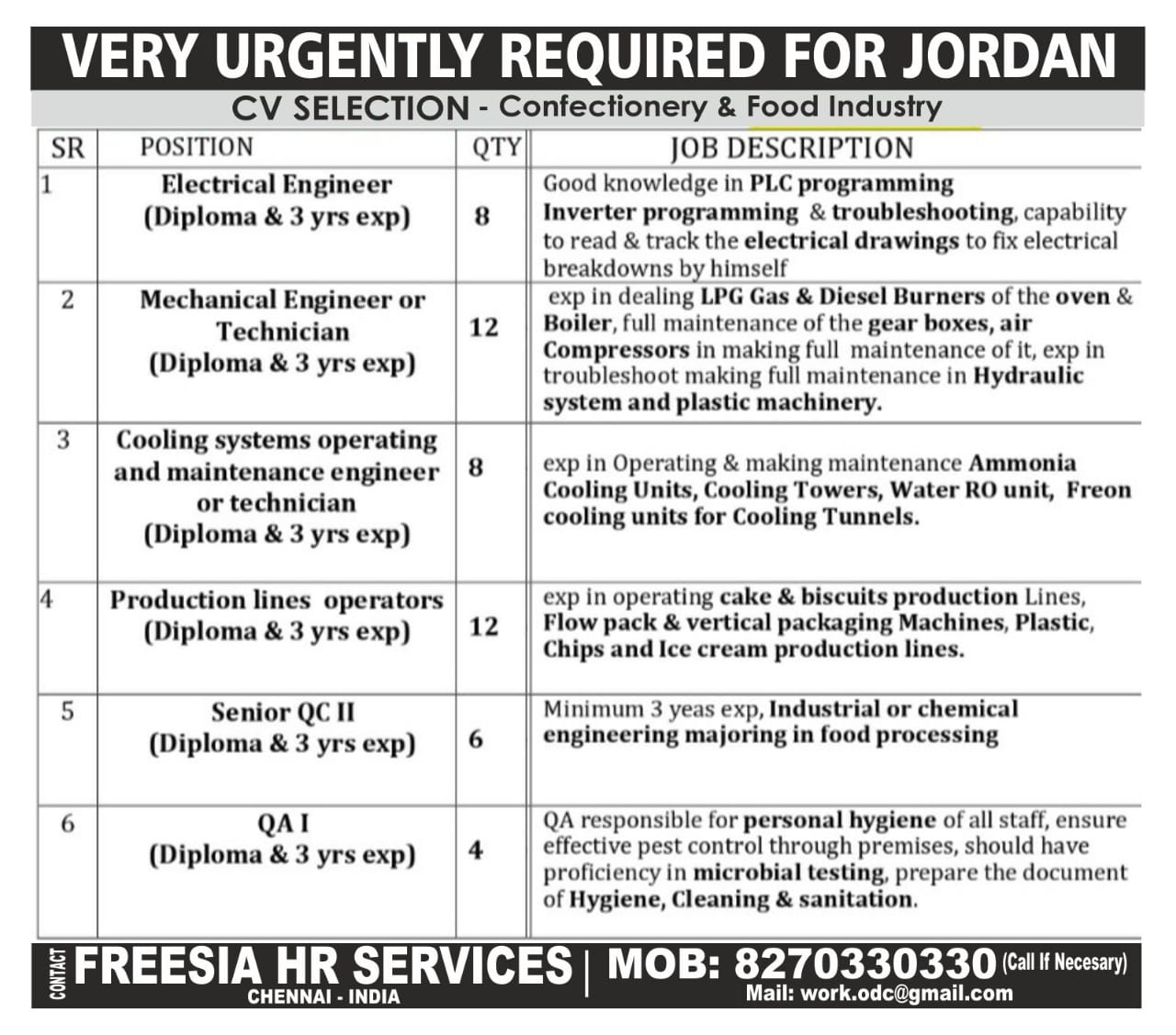 VERY URGENTLY REQUIRED FOR JORDAN

CV SELECTION - Confectionery & Food Industry

| SR | POSITION | QTY | JOB DESCRIPTION |
|---|---|---|---|
| 1 | Electrical Engineer (Diploma & 3 yrs exp) | 8 | Good knowledge in PLC programming Inverter programming & troubleshooting, capability to read & track the electrical drawings to fix electrical breakdowns by himself |
| 2 | Mechanical Engineer or Technician (Diploma & 3 yrs exp) | 12 | exp in dealing LPG Gas & Diesel Burners of the oven & Boiler, full maintenance of the gear boxes, air Compressors in making full maintenance of it, exp in troubleshoot making full maintenance in Hydraulic system and plastic machinery. |
| 3 | Cooling systems operating and maintenance engineer or technician (Diploma & 3 yrs exp) | 8 | exp in Operating & making maintenance Ammonia Cooling Units, Cooling Towers, Water RO unit, Freon cooling units for Cooling Tunnels. |
| 4 | Production lines operators (Diploma & 3 yrs exp) | 12 | exp in operating cake & biscuits production Lines, Flow pack & vertical packaging Machines, Plastic, Chips and Ice cream production lines. |
| 5 | Senior QC II (Diploma & 3 yrs exp) | 6 | Minimum 3 yeas exp, Industrial or chemical engineering majoring in food processing |
| 6 | QA I (Diploma & 3 yrs exp) | 4 | QA responsible for personal hygiene of all staff, ensure effective pest control through premises, should have proficiency in microbial testing, prepare the document of Hygiene, Cleaning & sanitation. |

CONTACT FREESIA HR SERVICES | MOB: 8270330330 (Call If Necesary)
CHENNAI - INDIA
Mail: work.odc@gmail.com